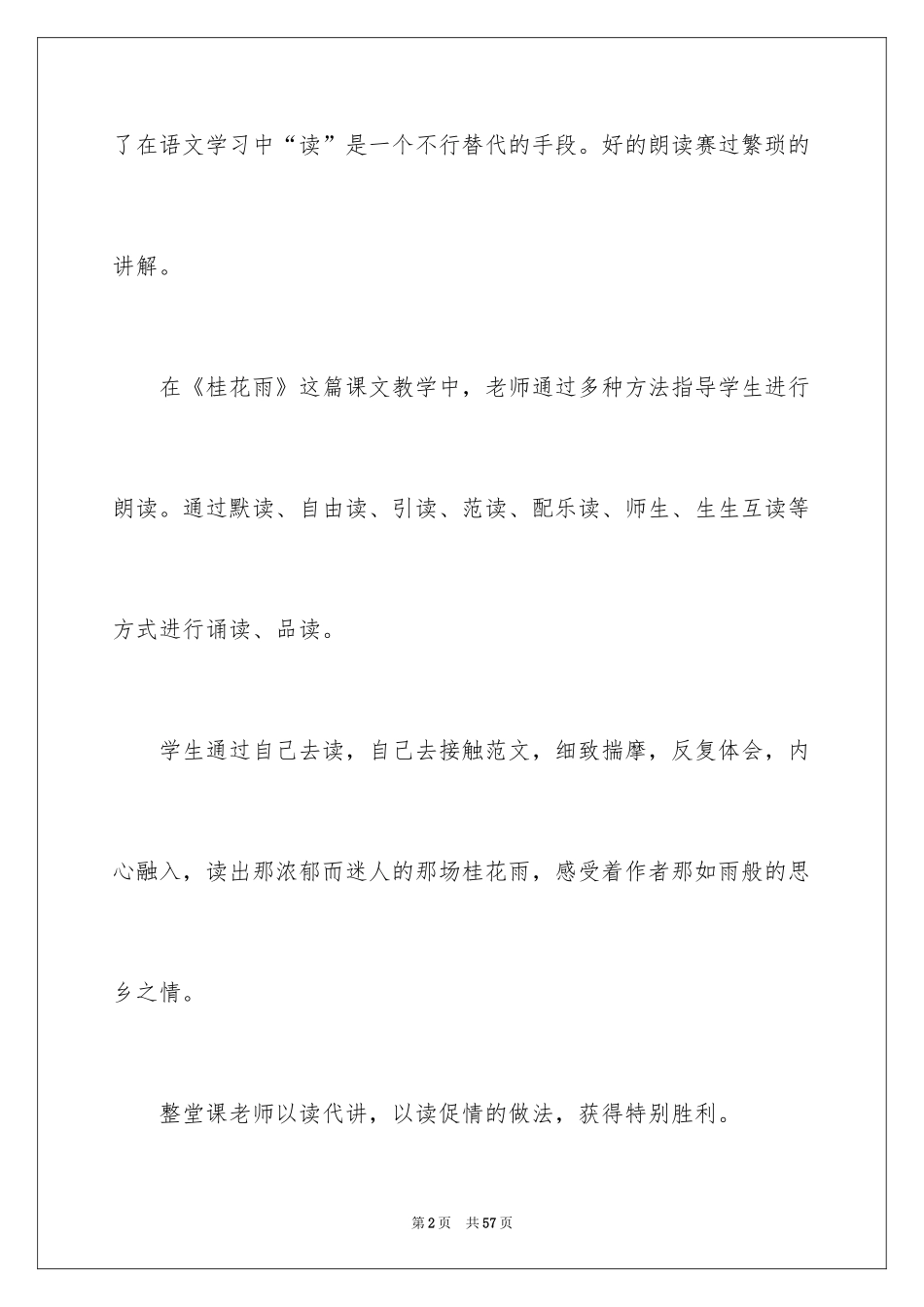 了在语文学习中“读”是一个不行替代的手段。好的朗读赛过繁琐的讲解。

在《桂花雨》这篇课文教学中，老师通过多种方法指导学生进行朗读。通过默读、自由读、引读、范读、配乐读、师生、生生互读等方式进行诵读、品读。

学生通过自己去读，自己去接触范文，细致揣摩，反复体会，内心融入，读出那浓郁而迷人的那场桂花雨，感受着作者那如雨般的思乡之情。

整堂课老师以读代讲，以读促情的做法，获得特别胜利。

第2页 共57页